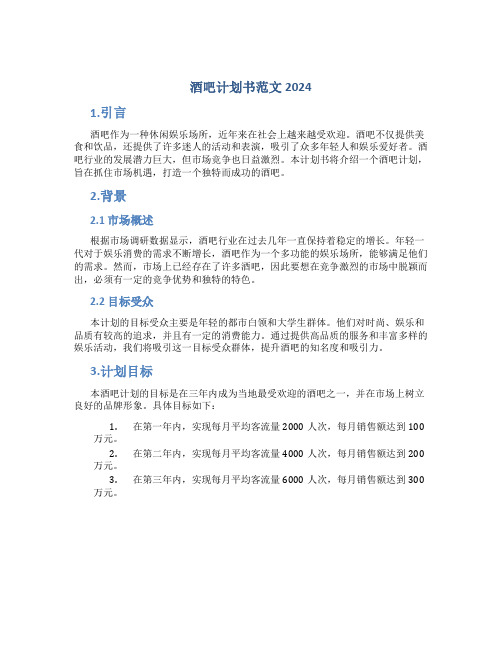 酒吧计划书范文 2024

1.引言

酒吧作为一种休闲娱乐场所，近年来在社会上越来越受欢迎。酒吧不仅提供美食和饮品，还提供了许多迷人的活动和表演，吸引了众多年轻人和娱乐爱好者。酒吧行业的发展潜力巨大，但市场竞争也日益激烈。本计划书将介绍一个酒吧计划，旨在抓住市场机遇，打造一个独特而成功的酒吧。

2.背景

2.1 市场概述

根据市场调研数据显示，酒吧行业在过去几年一直保持着稳定的增长。年轻一代对于娱乐消费的需求不断增长，酒吧作为一个多功能的娱乐场所，能够满足他们的需求。然而，市场上已经存在了许多酒吧，因此要想在竞争激烈的市场中脱颖而出，必须有一定的竞争优势和独特的特色。

2.2 目标受众

本计划的目标受众主要是年轻的都市白领和大学生群体。他们对时尚、娱乐和品质有较高的追求，并且有一定的消费能力。通过提供高品质的服务和丰富多样的娱乐活动，我们将吸引这一目标受众群体，提升酒吧的知名度和吸引力。

3.计划目标

本酒吧计划的目标是在三年内成为当地最受欢迎的酒吧之一，并在市场上树立良好的品牌形象。具体目标如下：

1. 在第一年内，实现每月平均客流量 2000 人次，每月销售额达到 100 万元。
2. 在第二年内，实现每月平均客流量 4000 人次，每月销售额达到 200 万元。
3. 在第三年内，实现每月平均客流量 6000 人次，每月销售额达到 300 万元。